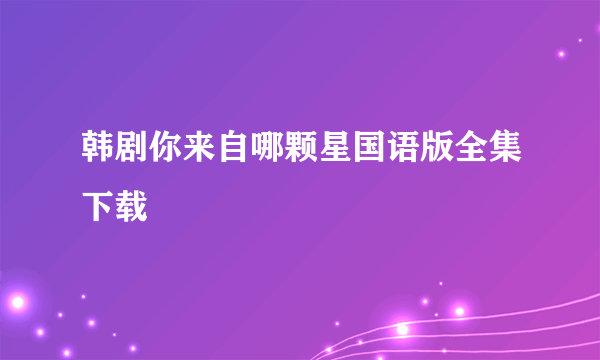 韩剧你来自哪颗星国语版全集下载